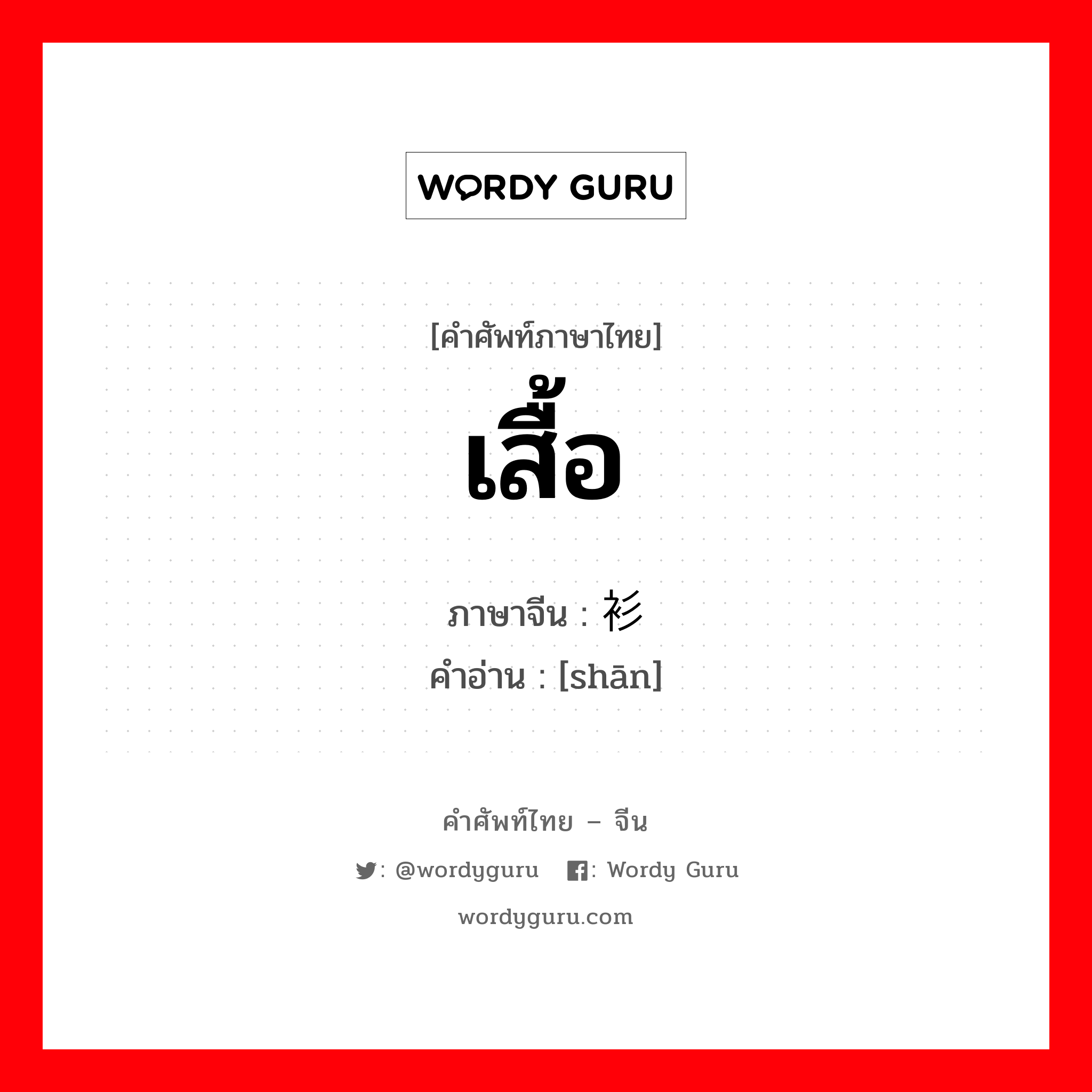 WORDY GURU

[คำศัพท์ภาษาไทย]
เสื้อ

ภาษาจีน : 衫
คำอ่าน : [shān]

คำศัพท์ไทย – จีน

: @wordyguru : Wordy Guru

wordyguru.com